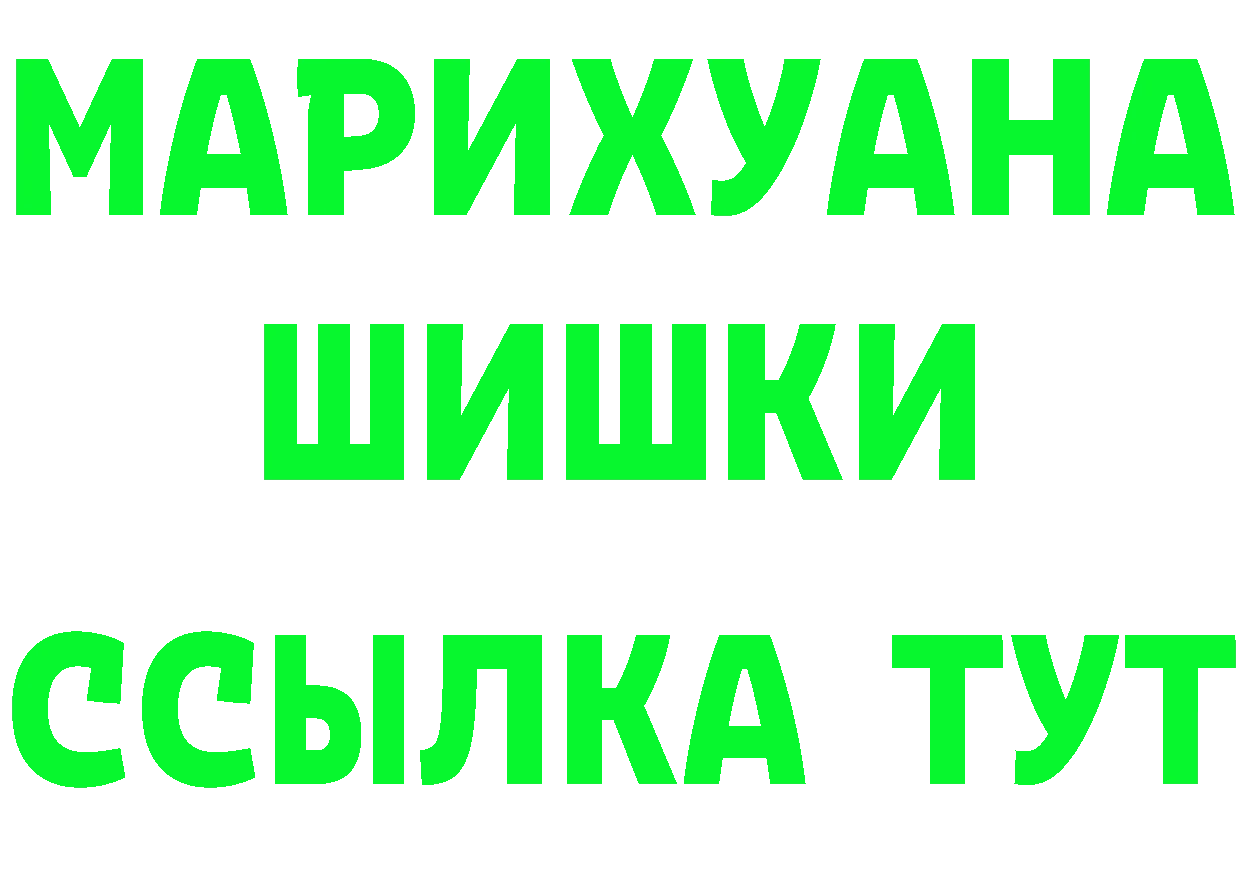 МАРИХУАНА
ШИШКИ
ССЫЛКА ТУТ